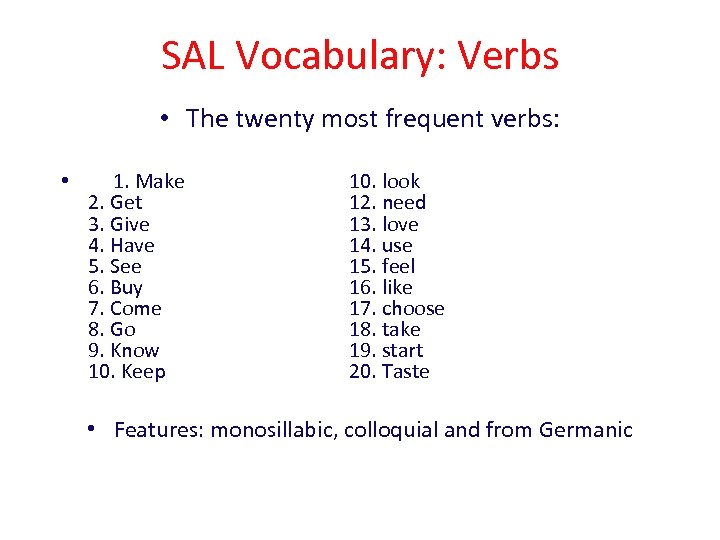 SAL Vocabulary: Verbs

• The twenty most frequent verbs:

• 1. Make
2. Get
3. Give
4. Have
5. See
6. Buy
7. Come
8. Go
9. Know
10. Keep

10. look
12. need
13. love
14. use
15. feel
16. like
17. choose
18. take
19. start
20. Taste

• Features: monosillabic, colloquial and from Germanic